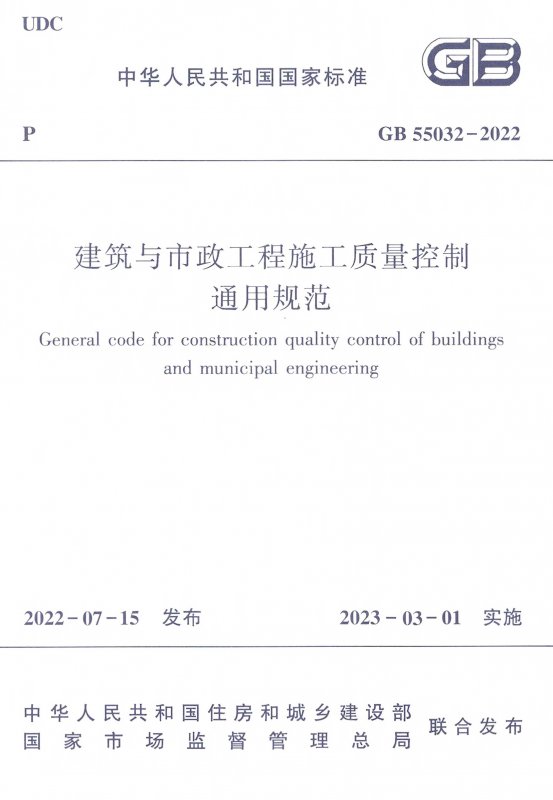 UDC

中华人民共和国国家标准

GB

P

GB 55032-2022

建筑与市政工程施工质量控制通用规范

General code for construction quality control of buildings and municipal engineering

2022-07-15 发布

2023-03-01 实施

中华人民共和国住房和城乡建设部
国家市场监督管理总局

联合发布